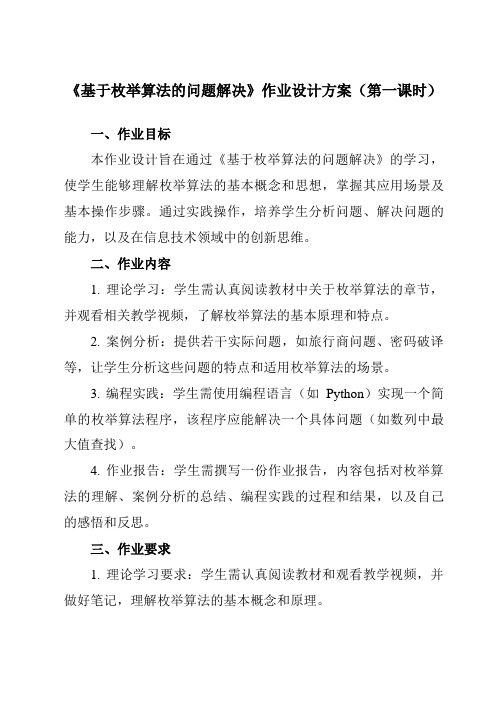 《基于枚举算法的问题解决》作业设计方案（第一课时）

一、作业目标

本作业设计旨在通过《基于枚举算法的问题解决》的学习，使学生能够理解枚举算法的基本概念和思想，掌握其应用场景及基本操作步骤。通过实践操作，培养学生分析问题、解决问题的能力，以及在信息技术领域中的创新思维。

二、作业内容

1. 理论学习：学生需认真阅读教材中关于枚举算法的章节，并观看相关教学视频，了解枚举算法的基本原理和特点。

2. 案例分析：提供若干实际问题，如旅行商问题、密码破译等，让学生分析这些问题的特点和适用枚举算法的场景。

3. 编程实践：学生需使用编程语言（如 Python）实现一个简单的枚举算法程序，该程序应能解决一个具体问题（如数列中最大值查找）。

4. 作业报告：学生需撰写一份作业报告，内容包括对枚举算法的理解、案例分析的总结、编程实践的过程和结果，以及自己的感悟和反思。

三、作业要求

1. 理论学习要求：学生需认真阅读教材和观看教学视频，并做好笔记，理解枚举算法的基本概念和原理。